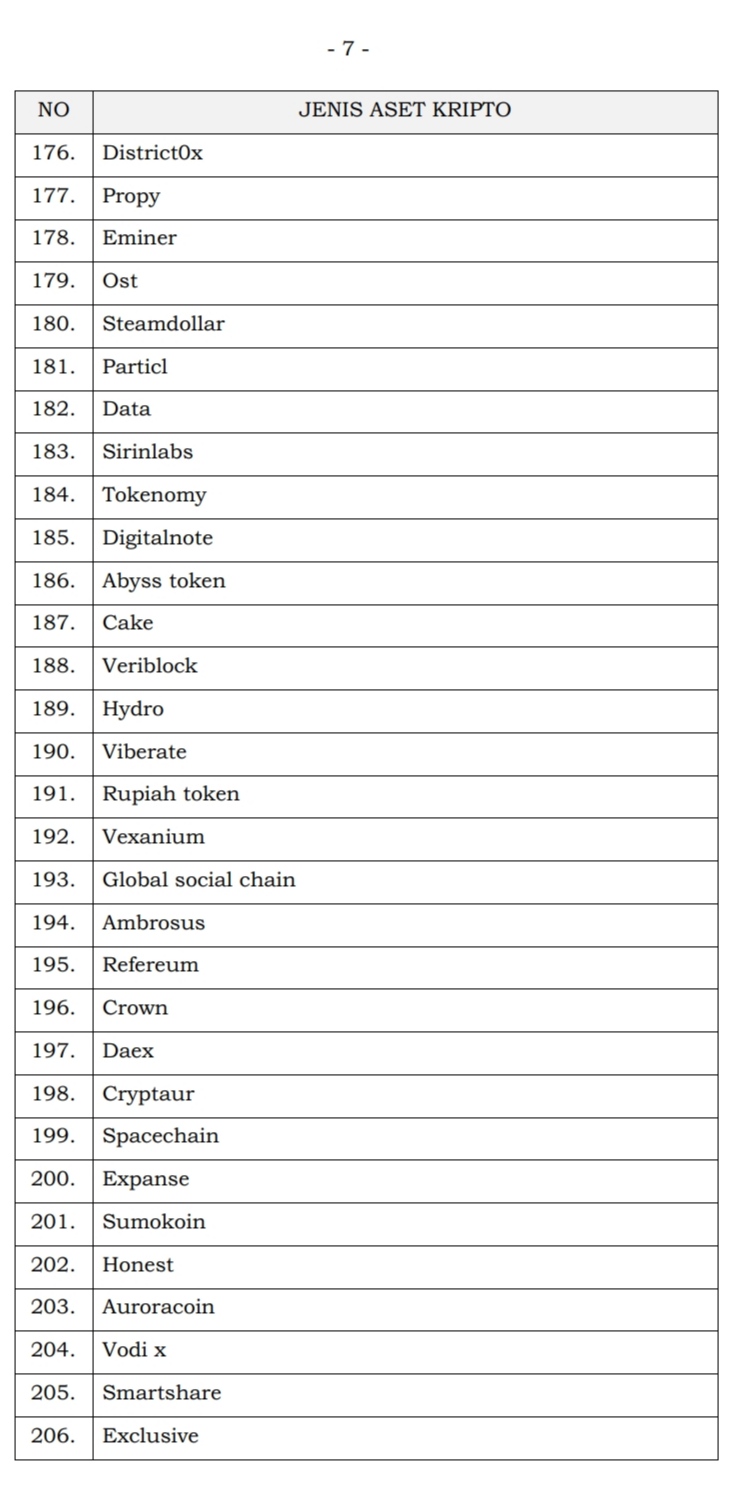 - 7 -

| NO | JENIS ASET KRIPTO |
|---|---|
| 176. | District0x |
| 177. | Propy |
| 178. | Eminer |
| 179. | Ost |
| 180. | Steamdollar |
| 181. | Particl |
| 182. | Data |
| 183. | Sirinlabs |
| 184. | Tokenomy |
| 185. | Digitalnote |
| 186. | Abyss token |
| 187. | Cake |
| 188. | Veriblock |
| 189. | Hydro |
| 190. | Viberate |
| 191. | Rupiah token |
| 192. | Vexanium |
| 193. | Global social chain |
| 194. | Ambrosus |
| 195. | Refereum |
| 196. | Crown |
| 197. | Daex |
| 198. | Cryptaur |
| 199. | Spacechain |
| 200. | Expanse |
| 201. | Sumokoin |
| 202. | Honest |
| 203. | Auroracoin |
| 204. | Vodi x |
| 205. | Smartshare |
| 206. | Exclusive |